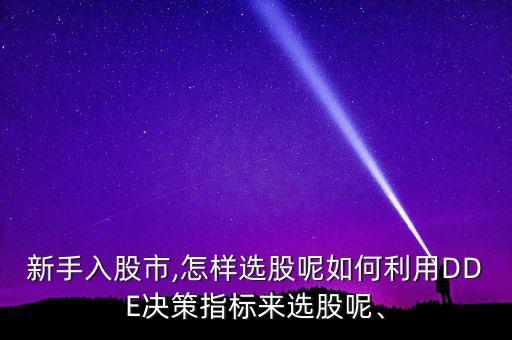 新手入股市,怎样选股呢如何利用DDE决策指标来选股呢、